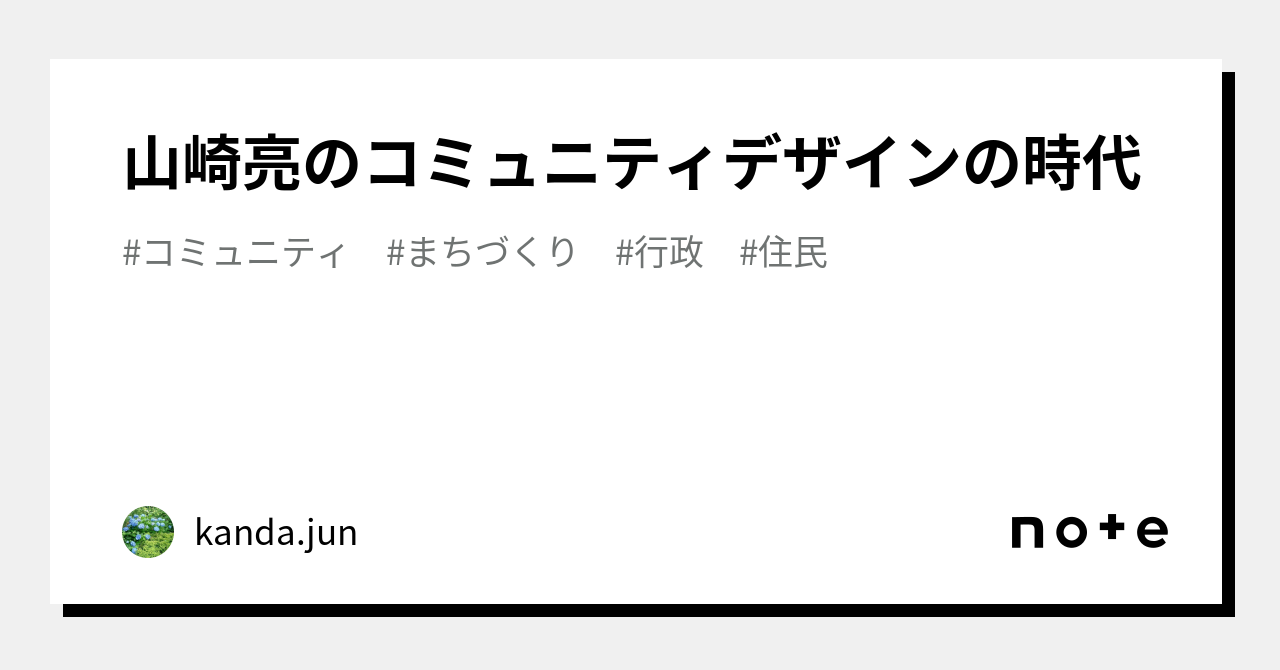 山崎亮のコミュニティデザインの時代

#コミュニティ　#まちづくり　#行政　#住民

kanda.jun

note